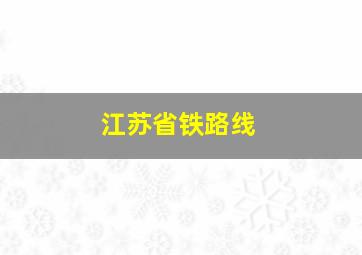 江苏省铁路线